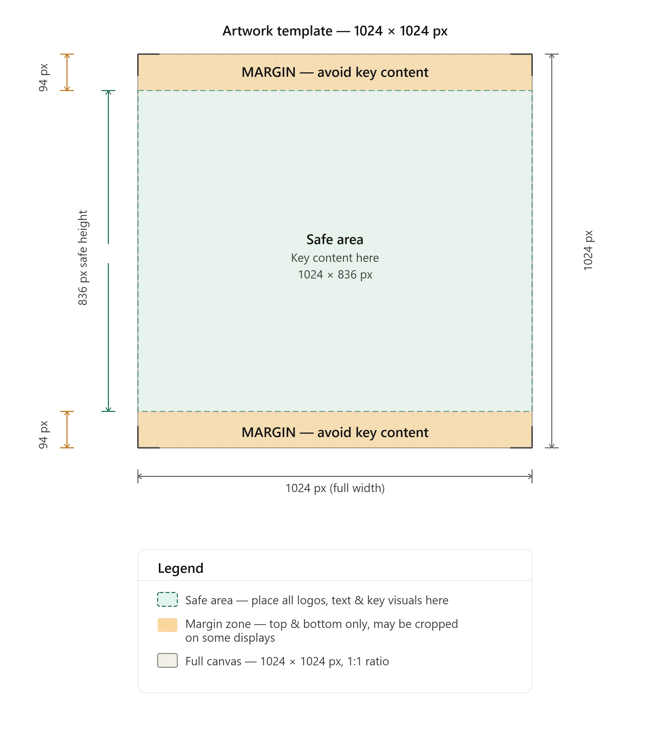 Artwork template — 1024 × 1024 px

94 px

MARGIN — avoid key content

836 px safe height

Safe area
Key content here
1024 × 836 px

1024 px

94 px

MARGIN — avoid key content

1024 px (full width)

Legend

Safe area — place all logos, text & key visuals here

Margin zone — top & bottom only, may be cropped on some displays

Full canvas — 1024 × 1024 px, 1:1 ratio